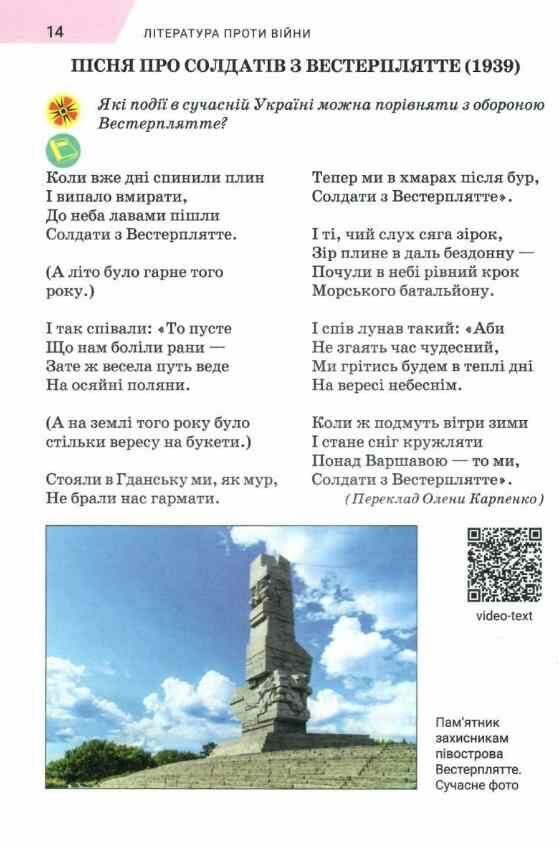 14 ЛІТЕРАТУРА ПРОТИ ВІЙНИ

ПІСНЯ ПРО СОЛДАТІВ З ВЕСТЕРПЛЯТТЕ (1939)

Які події в сучасній Україні можна порівняти з обороною Вестерплятте?

Коли вже дні спинили плин
І випало вмирати,
До неба лавами пішли
Солдати з Вестерплятте.

(А літо було гарне того року.)

І так співали: «То пусте
Що нам боліли рани —
Зате ж весела путь веде
На осяйні поляни.

(А на землі того року було стільки вересу на букети.)

Стояли в Гданську ми, як мур,
Не брали нас гармати.
Тепер ми в хмарах після бур,
Солдати з Вестерплятте».

І ті, чий слух сяга зірок,
Зір плине в даль бездонну —
Почули в небі рівний крок
Морського батальйону.

І спів лунав такий: «Аби
Не згаять час чудесний,
Ми грітись будем в теплі дні
На вересі небеснім.

Коли ж подмуть вітри зими
І стане сніг кружляти
Понад Варшавою — то ми,
Солдати з Вестерплятте».

(Переклад Олени Карпенко)

video-text

Пам'ятник захисникам півострова Вестерплятте. Сучасне фото